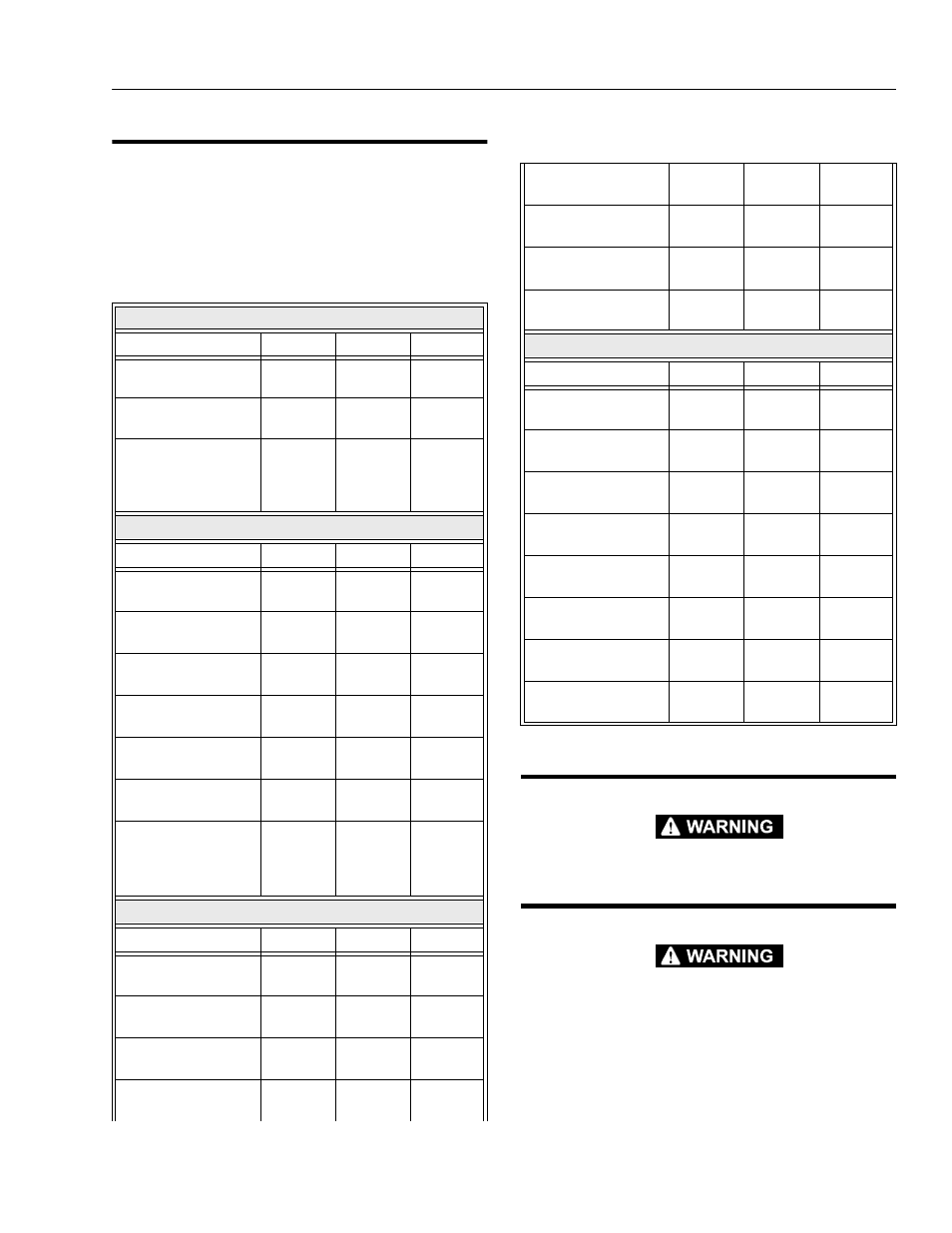 WARNING

WARNING